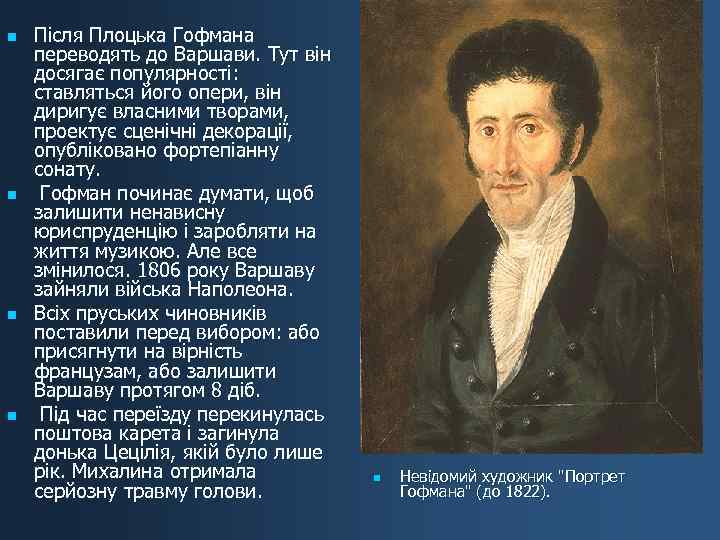 Після Плоцька Гофмана переводять до Варшави. Тут він досягає популярності: ставляться його опери, він диригує власними творами, проектує сценічні декорації, опубліковано фортепіанну сонату.

Гофман починає думати, щоб залишити ненависну юриспруденцію і заробляти на життя музикою. Але все змінилося. 1806 року Варшаву зайняли війська Наполеона.

Всіх пруських чиновників поставили перед вибором: або присягнути на вірність французам, або залишити Варшаву протягом 8 діб.

Під час переїзду перекинулась поштова карета і загинула донька Цецілія, якій було лише рік. Михалина отримала серйозну травму голови.

Невідомий художник "Портрет Гофмана" (до 1822).